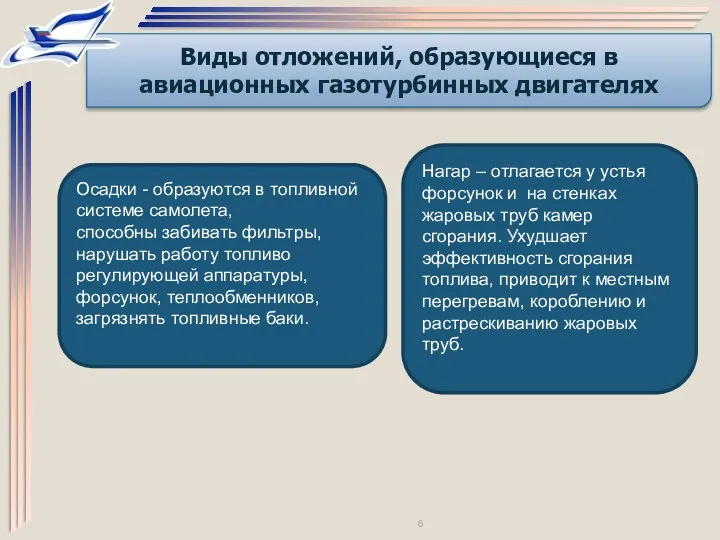 Виды отложений, образующиеся в авиационных газотурбинных двигателях

Осадки - образуются в топливной системе самолета,
способны забивать фильтры, нарушать работу топливо регулирующей аппаратуры, форсунок, теплообменников, загрязнять топливные баки.

Нагар – отлагается у устья форсунок и на стенках жаровых труб камер сгорания. Ухудшает эффективность сгорания топлива, приводит к местным перегревам, короблению и растрескиванию жаровых труб.

6